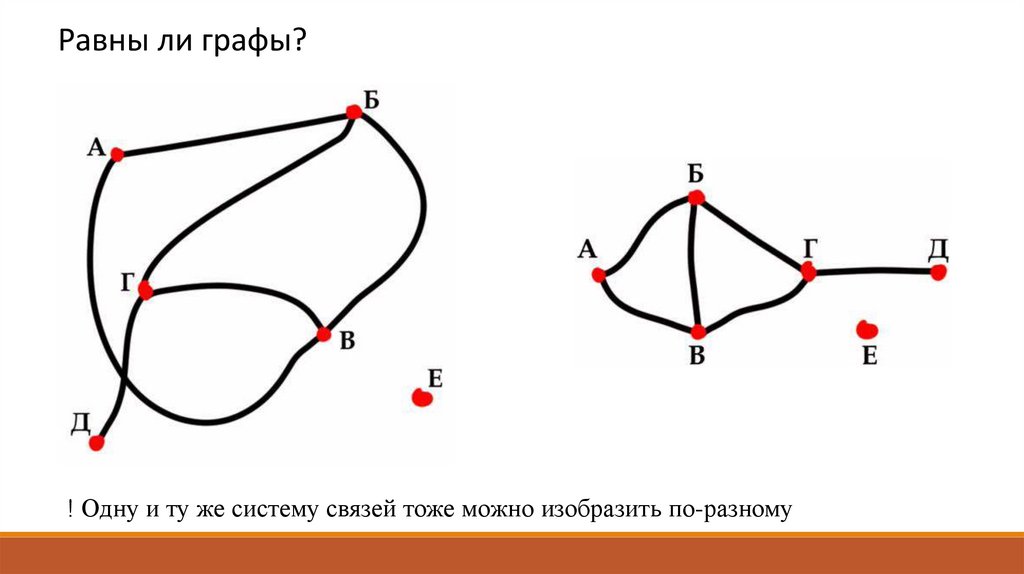 Равны ли графы?

Б
А
Г
В
Е
Д

Б
А
Г
Д
В
Е

! Одну и ту же систему связей тоже можно изобразить по-разному